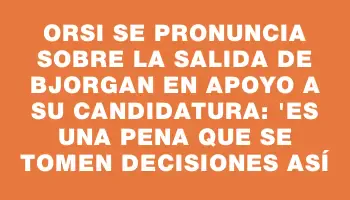 ORSI SE PRONUNCIA SOBRE LA SALIDA DE BJORGAN EN APOYO A SU CANDIDATURA: 'ES UNA PENA QUE SE TOMEN DECISIONES ASÍ